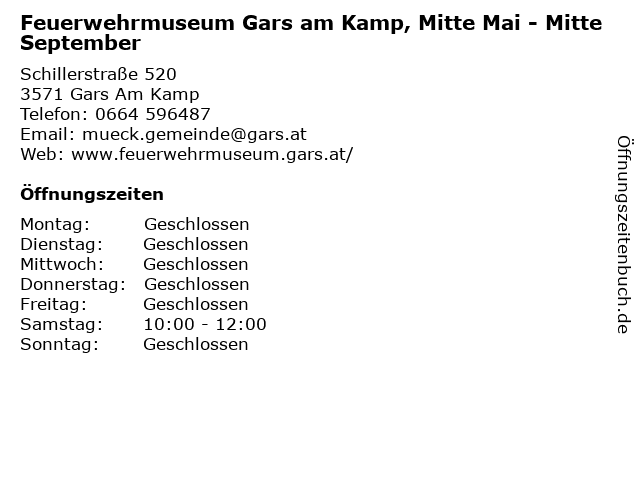 Feuerwehrmuseum Gars am Kamp, Mitte Mai - Mitte September

Schillerstraße 520
3571 Gars Am Kamp
Telefon: 0664 596487
Email: mueck.gemeinde@gars.at
Web: www.feuerwehrmuseum.gars.at/

Öffnungszeiten

| Montag: | Geschlossen |
|---|---|
| Dienstag: | Geschlossen |
| Mittwoch: | Geschlossen |
| Donnerstag: | Geschlossen |
| Freitag: | Geschlossen |
| Samstag: | 10:00 - 12:00 |
| Sonntag: | Geschlossen |

Öffnungszeitenbuch.de